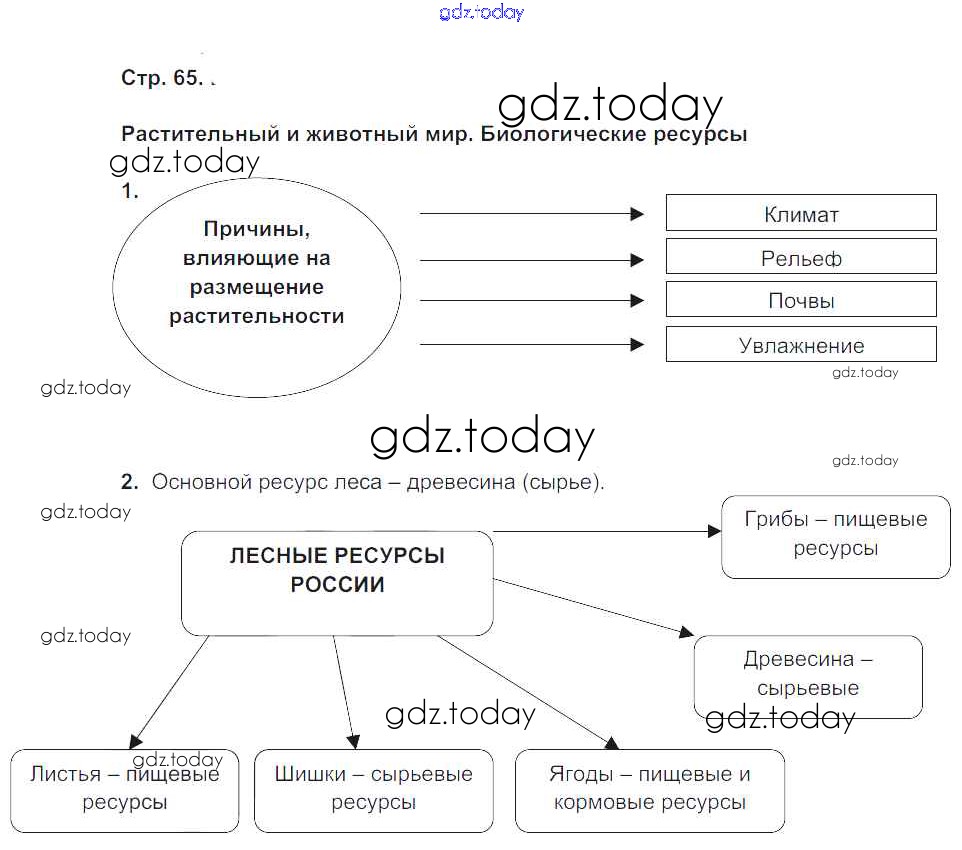 gdz.today

Стр. 65.

gdz.today

Растительный и животный мир. Биологические ресурсы

gdz.today

1.

Причины, влияющие на размещение растительности

Климат

Рельеф

Почвы

Увлажнение

gdz.today

gdz.today

gdz.today

gdz.today

2. Основной ресурс леса – древесина (сырье).

gdz.today

ЛЕСНЫЕ РЕСУРСЫ РОССИИ

Грибы – пищевые ресурсы

gdz.today

Древесина – сырьевые

gdz.today

gdz.today

gdz.today

Листья – пищевые ресурсы

Шишки – сырьевые ресурсы

Ягоды – пищевые и кормовые ресурсы